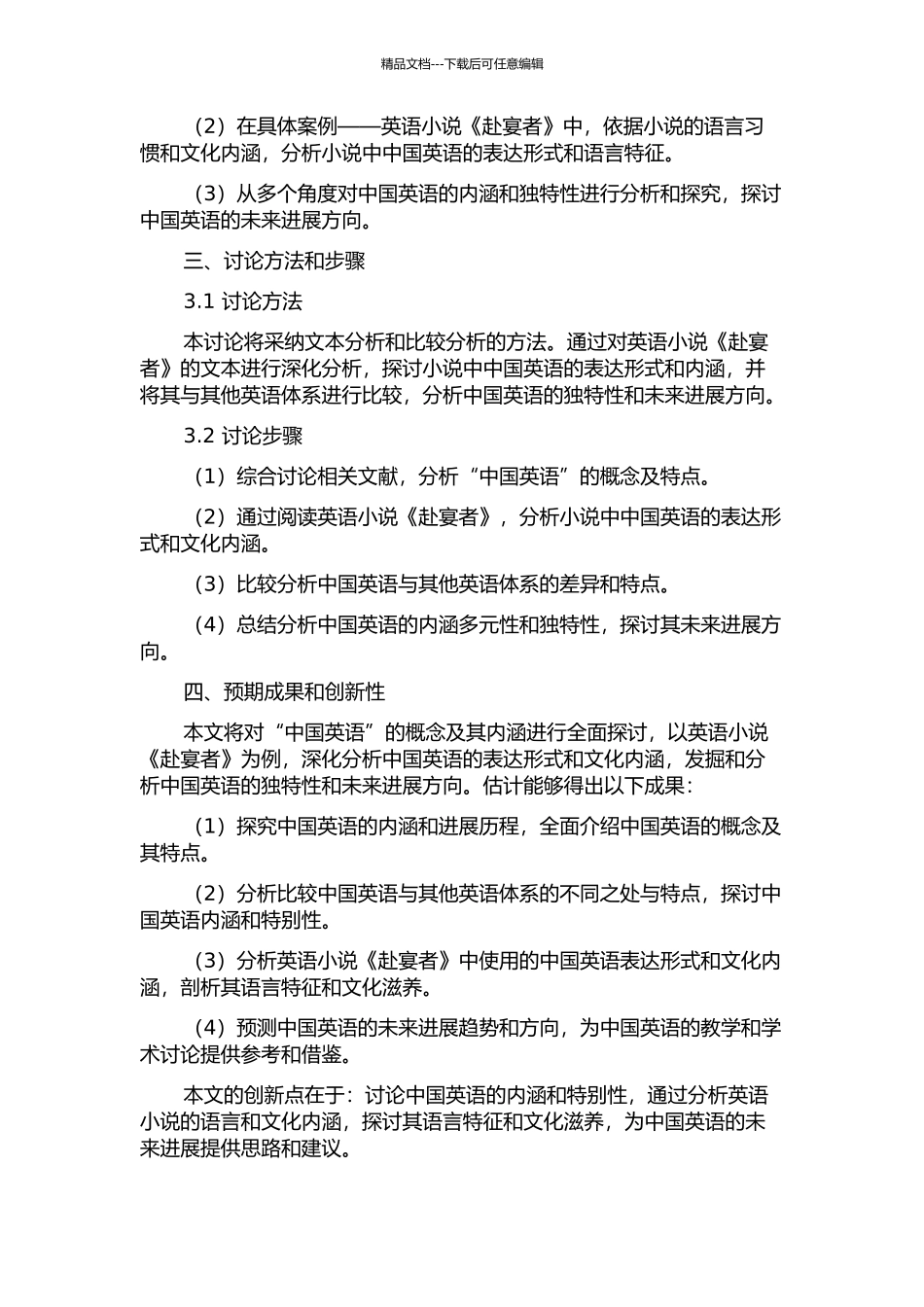 精品文档---下载后可任意编辑

（2）在具体案例——英语小说《赴宴者》中，依据小说的语言习惯和文化内涵，分析小说中中国英语的表达形式和语言特征。

（3）从多个角度对中国英语的内涵和独特性进行分析和探究，探讨中国英语的未来进展方向。

三、讨论方法和步骤

3.1 讨论方法

本讨论将采纳文本分析和比较分析的方法。通过对英语小说《赴宴者》的文本进行深化分析，探讨小说中中国英语的表达形式和内涵，并将其与其他英语体系进行比较，分析中国英语的独特性和未来进展方向。

3.2 讨论步骤

（1）综合讨论相关文献，分析“中国英语”的概念及特点。

（2）通过阅读英语小说《赴宴者》，分析小说中中国英语的表达形式和文化内涵。

（3）比较分析中国英语与其他英语体系的差异和特点。

（4）总结分析中国英语的内涵多元性和独特性，探讨其未来进展方向。

四、预期成果和创新性

本文将对“中国英语”的概念及其内涵进行全面探讨，以英语小说《赴宴者》为例，深化分析中国英语的表达形式和文化内涵，发掘和分析中国英语的独特性和未来进展方向。估计能够得出以下成果：

（1）探究中国英语的内涵和进展历程，全面介绍中国英语的概念及其特点。

（2）分析比较中国英语与其他英语体系的不同之处与特点，探讨中国英语内涵和特别性。

（3）分析英语小说《赴宴者》中使用的中国英语表达形式和文化内涵，剖析其语言特征和文化滋养。

（4）预测中国英语的未来进展趋势和方向，为中国英语的教学和学术讨论提供参考和借鉴。

本文的创新点在于：讨论中国英语的内涵和特别性，通过分析英语小说的语言和文化内涵，探讨其语言特征和文化滋养，为中国英语的未来进展提供思路和建议。